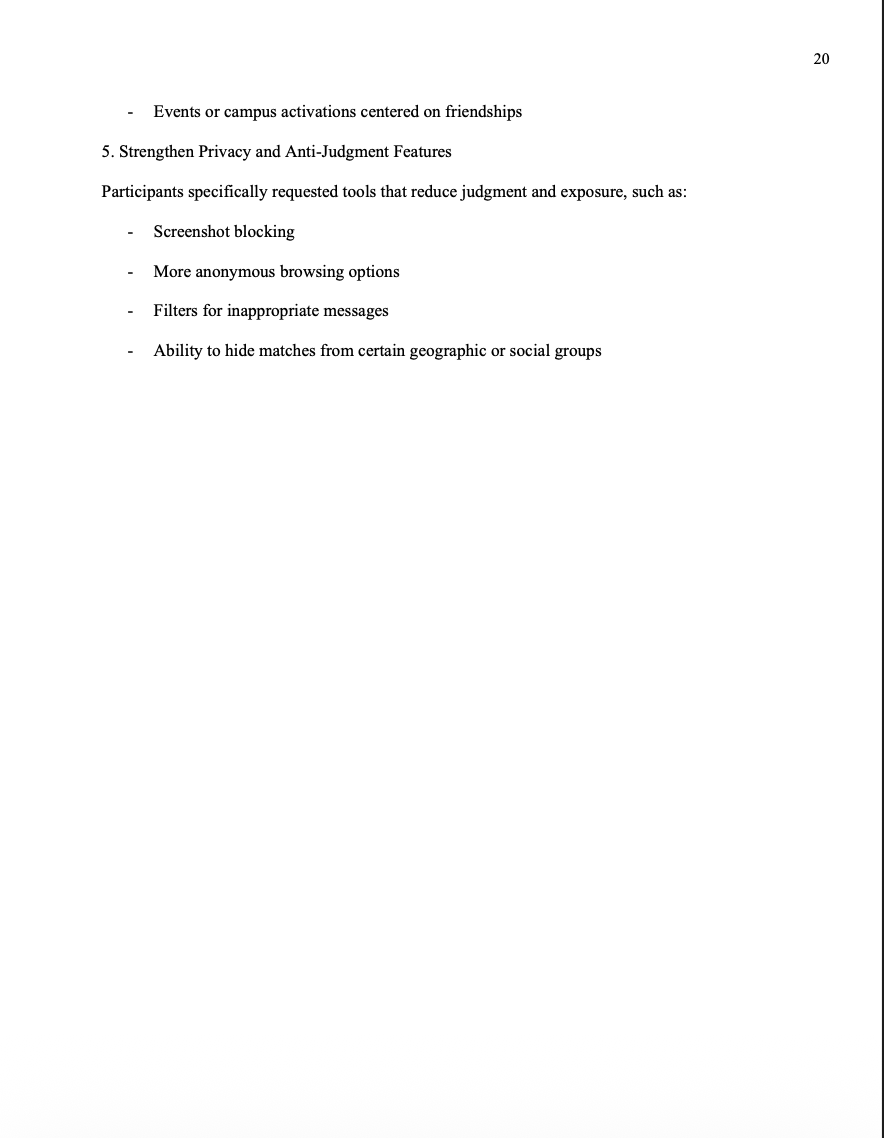 20

- Events or campus activations centered on friendships

5. Strengthen Privacy and Anti-Judgment Features

Participants specifically requested tools that reduce judgment and exposure, such as:

- Screenshot blocking

- More anonymous browsing options

- Filters for inappropriate messages

- Ability to hide matches from certain geographic or social groups